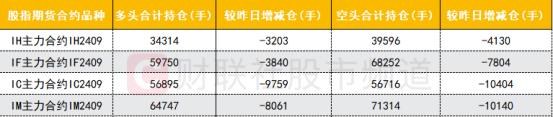 | 股指期货合约品种 | 多头合计持仓(手) | 较昨日增减仓(手) | 空头合计持仓(手) | 较昨日增减仓(手) |
|---|---|---|---|---|
| IH主力合约IH2409 | 34314 | -3203 | 39596 | -4130 |
| IF主力合约IF2409 | 59750 | -3840 | 68252 | -7804 |
| IC主力合约IC2409 | 56895 | -9759 | 56716 | -10404 |
| IM主力合约IM2409 | 64747 | -8061 | 71314 | -10140 |

财联社股市频道